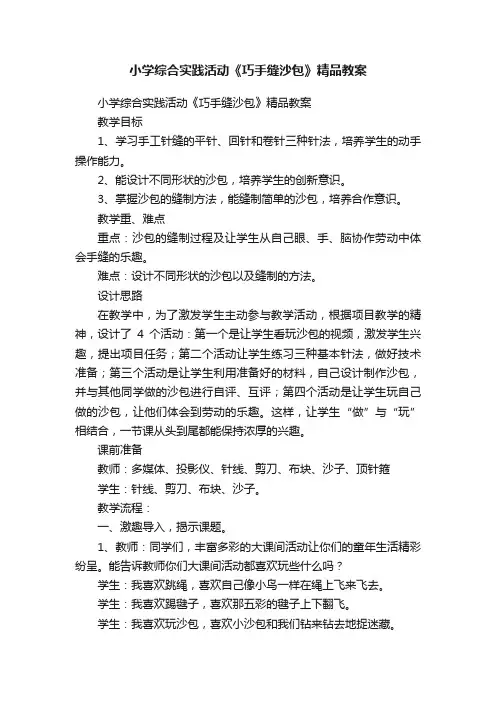 小学综合实践活动《巧手缝沙包》精品教案

小学综合实践活动《巧手缝沙包》精品教案

教学目标

1、学习手工针缝的平针、回针和卷针三种针法，培养学生的动手操作能力。

2、能设计不同形状的沙包，培养学生的创新意识。

3、掌握沙包的缝制方法，能缝制简单的沙包，培养合作意识。

教学重、难点

重点：沙包的缝制过程及让学生从自己眼、手、脑协作劳动中体会手缝的乐趣。

难点：设计不同形状的沙包以及缝制的方法。

设计思路

在教学中，为了激发学生主动参与教学活动，根据项目教学的精神，设计了 4 个活动：第一个是让学生看玩沙包的视频，激发学生兴趣，提出项目任务；第二个活动让学生练习三种基本针法，做好技术准备；第三个活动是让学生利用准备好的材料，自己设计制作沙包，并与其他同学做的沙包进行自评、互评；第四个活动是让学生玩自己做的沙包，让他们体会到劳动的乐趣。这样，让学生“做”与“玩”相结合，一节课从头到尾都能保持浓厚的兴趣。

课前准备

教师：多媒体、投影仪、针线、剪刀、布块、沙子、顶针箍

学生：针线、剪刀、布块、沙子。

教学流程：

一、激趣导入，揭示课题。

1、教师：同学们，丰富多彩的大课间活动让你们的童年生活精彩纷呈。能告诉教师你们大课间活动都喜欢玩些什么吗？

学生：我喜欢跳绳，喜欢自己像小鸟一样在绳上飞来飞去。

学生：我喜欢踢毽子，喜欢那五彩的毽子上下翻飞。

学生：我喜欢玩沙包，喜欢小沙包和我们钻来钻去地捉迷藏。